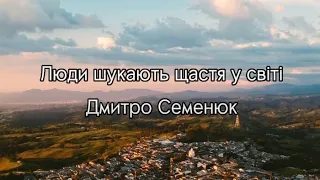 Люди шукають щастя у світі

Дмитро Семенюк